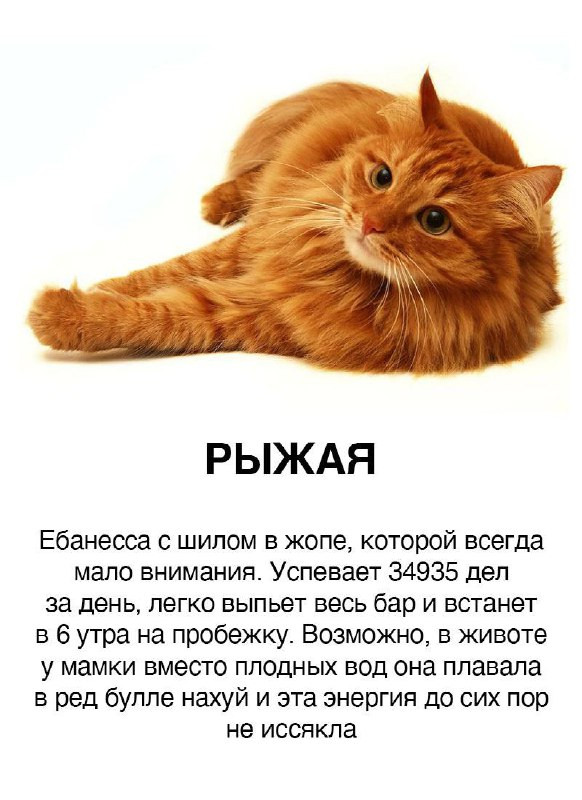 РЫЖАЯ

Ебанесса с шилом в жопе, которой всегда мало внимания. Успевает 34935 дел за день, легко выпьет весь бар и встанет в 6 утра на пробежку. Возможно, в животе у мамки вместо плодных вод она плавала в ред булле нахуй и эта энергия до сих пор не иссякла